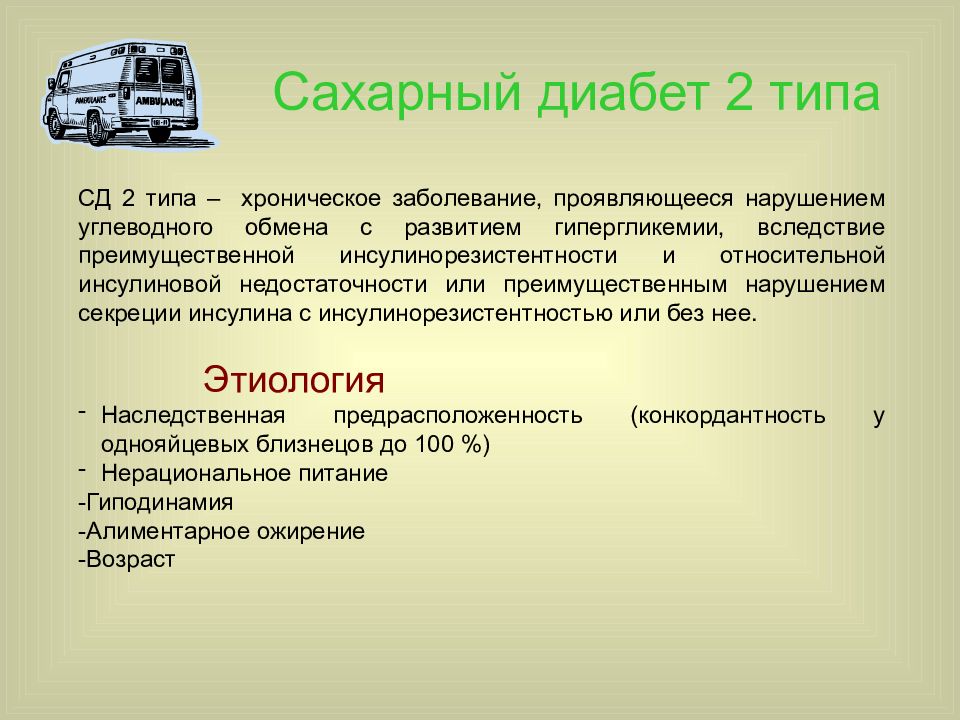 AMBULANCE

AMBULANCE

Сахарный диабет 2 типа

СД 2 типа – хроническое заболевание, проявляющееся нарушением углеводного обмена с развитием гипергликемии, вследствие преимущественной инсулинорезистентности и относительной инсулиновой недостаточности или преимущественным нарушением секреции инсулина с инсулинорезистентностью или без нее.

Этиология

- Наследственная предрасположенность (конкордантность у однояйцевых близнецов до 100 %)
- Нерациональное питание
-Гиподинамия
-Алиментарное ожирение
-Возраст